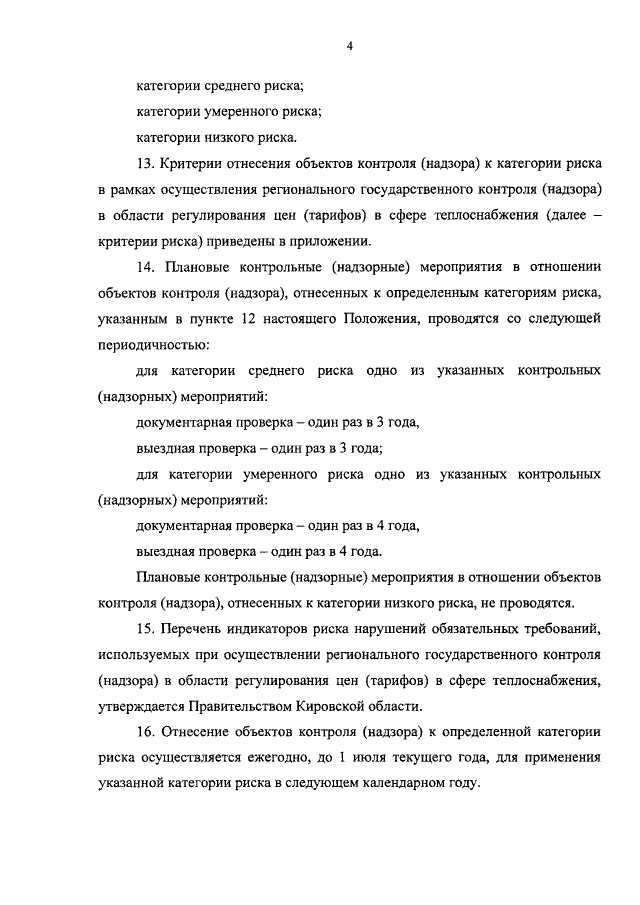 4

категории среднего риска;

категории умеренного риска;

категории низкого риска.

13. Критерии отнесения объектов контроля (надзора) к категории риска в рамках осуществления регионального государственного контроля (надзора) в области регулирования цен (тарифов) в сфере теплоснабжения (далее – критерии риска) приведены в приложении.

14. Плановые контрольные (надзорные) мероприятия в отношении объектов контроля (надзора), отнесенных к определенным категориям риска, указанным в пункте 12 настоящего Положения, проводятся со следующей периодичностью:

для категории среднего риска одно из указанных контрольных (надзорных) мероприятий:

документарная проверка – один раз в 3 года,

выездная проверка – один раз в 3 года;

для категории умеренного риска одно из указанных контрольных (надзорных) мероприятий:

документарная проверка – один раз в 4 года,

выездная проверка – один раз в 4 года.

Плановые контрольные (надзорные) мероприятия в отношении объектов контроля (надзора), отнесенных к категории низкого риска, не проводятся.

15. Перечень индикаторов риска нарушений обязательных требований, используемых при осуществлении регионального государственного контроля (надзора) в области регулирования цен (тарифов) в сфере теплоснабжения, утверждается Правительством Кировской области.

16. Отнесение объектов контроля (надзора) к определенной категории риска осуществляется ежегодно, до 1 июля текущего года, для применения указанной категории риска в следующем календарном году.